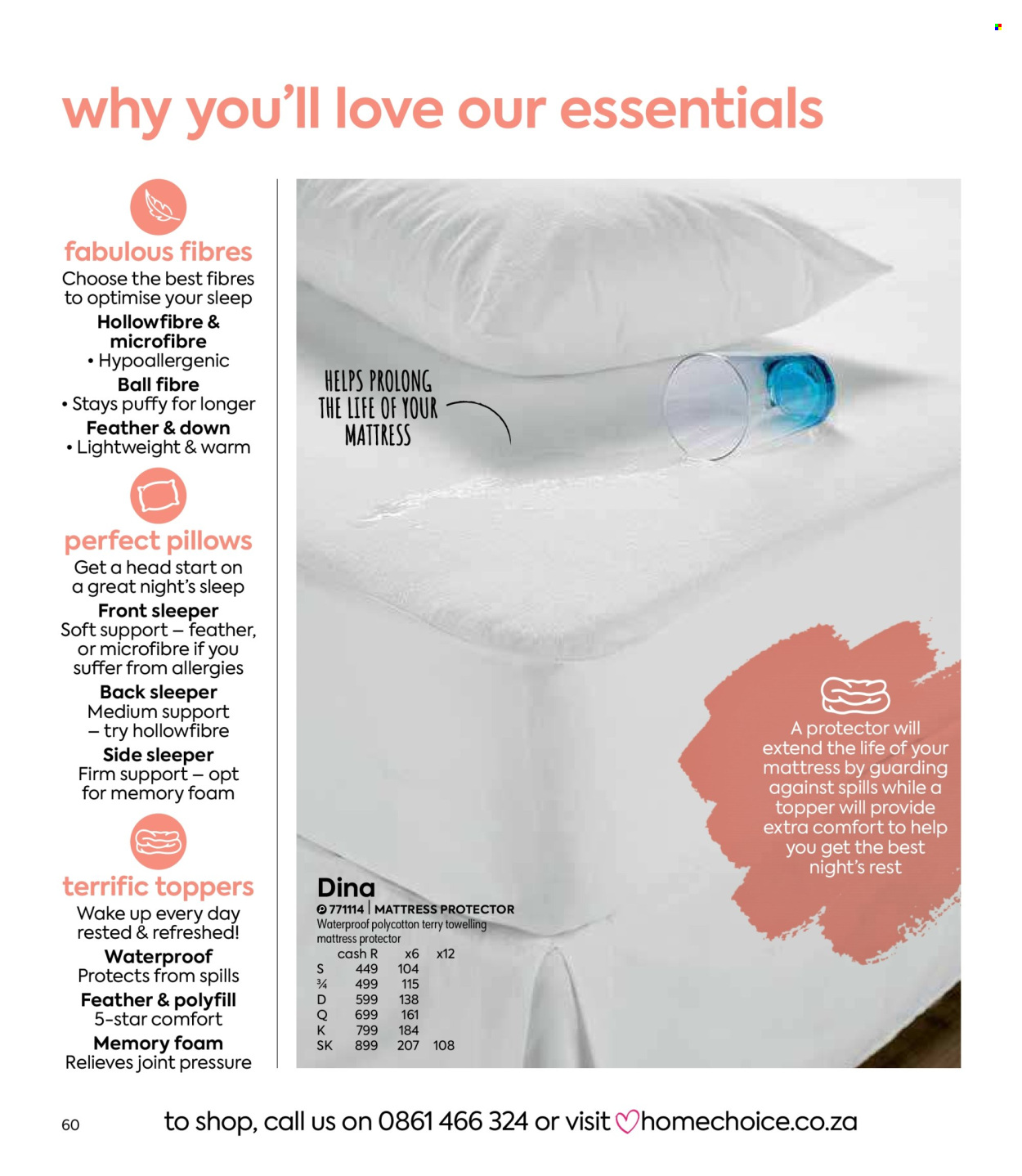 why you'll love our essentials

fabulous fibres
Choose the best fibres to optimise your sleep
Hollowfibre & microfibre
• Hypoallergenic
Ball fibre
• Stays puffy for longer
Feather & down
• Lightweight & warm

perfect pillows
Get a head start on a great night's sleep
Front sleeper
Soft support – feather, or microfibre if you suffer from allergies
Back sleeper
Medium support – try hollowfibre
Side sleeper
Firm support – opt for memory foam

terrific toppers
Wake up every day rested & refreshed!
Waterproof
Protects from spills
Feather & polyfill
5-star comfort
Memory foam
Relieves joint pressure

HELPS PROLONG THE LIFE OF YOUR MATTRESS

A protector will extend the life of your mattress by guarding against spills while a topper will provide extra comfort to help you get the best night's rest

Dina
771114 | MATTRESS PROTECTOR
Waterproof polycotton terry towelling mattress protector

| | cash R | x6 | x12 |
|---|---|---|---|
| S | 449 | 104 | |
| ¾ | 499 | 115 | |
| D | 599 | 138 | |
| Q | 699 | 161 | |
| K | 799 | 184 | |
| SK | 899 | 207 | 108 |

60
to shop, call us on 0861 466 324 or visit homechoice.co.za